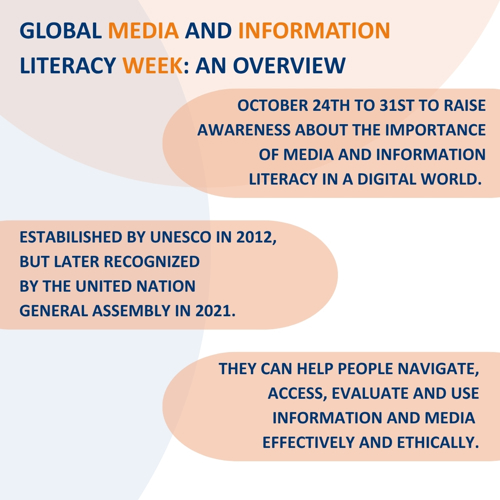 GLOBAL MEDIA AND INFORMATION LITERACY WEEK: AN OVERVIEW

OCTOBER 24TH TO 31ST TO RAISE AWARENESS ABOUT THE IMPORTANCE OF MEDIA AND INFORMATION LITERACY IN A DIGITAL WORLD.

ESTABILISHED BY UNESCO IN 2012, BUT LATER RECOGNIZED BY THE UNITED NATION GENERAL ASSEMBLY IN 2021.

THEY CAN HELP PEOPLE NAVIGATE, ACCESS, EVALUATE AND USE INFORMATION AND MEDIA EFFECTIVELY AND ETHICALLY.